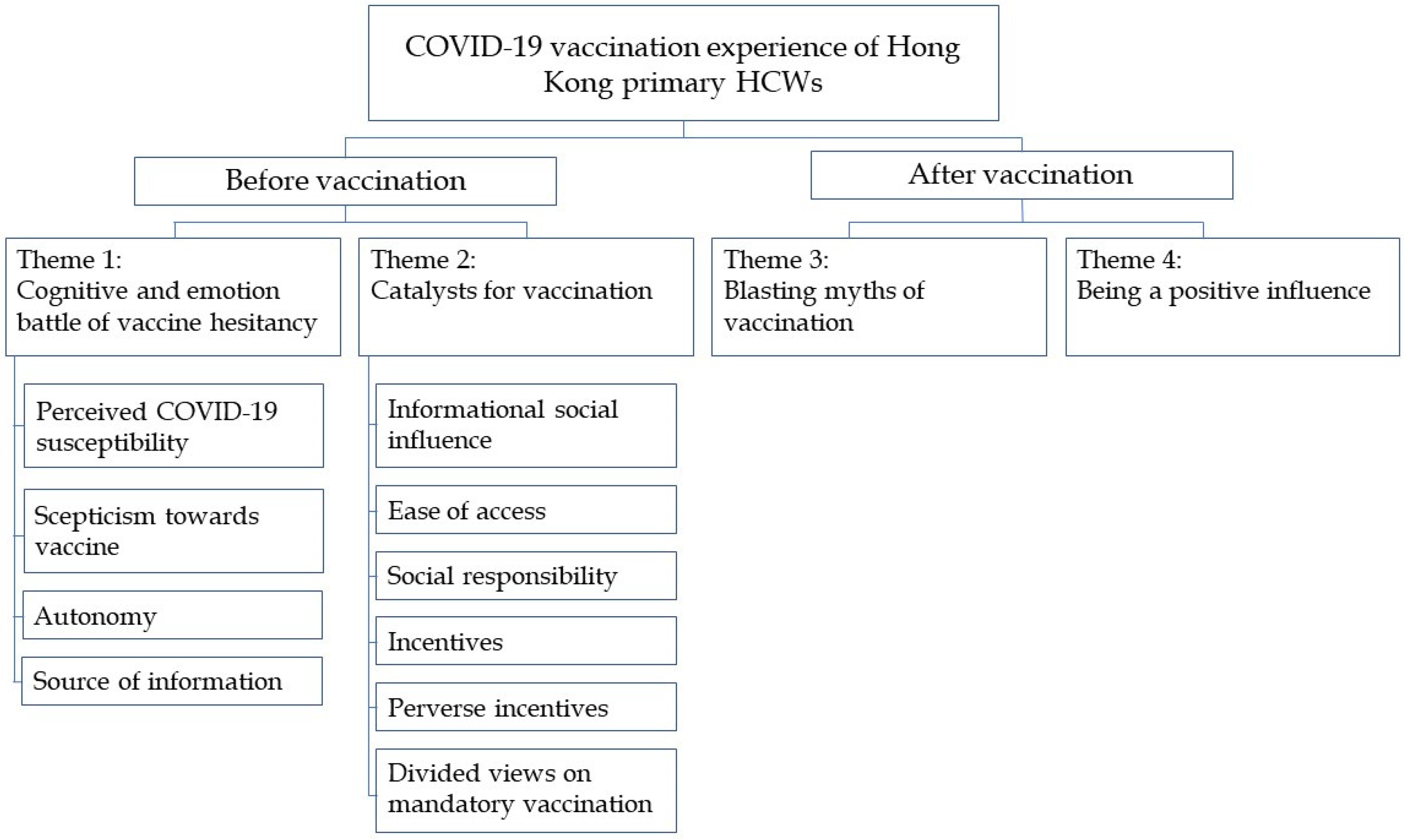 COVID-19 vaccination experience of Hong Kong primary HCWs

Before vaccination

After vaccination

Theme 1:
Cognitive and emotion battle of vaccine hesitancy

Theme 2:
Catalysts for vaccination

Theme 3:
Blasting myths of vaccination

Theme 4:
Being a positive influence

Perceived COVID-19 susceptibility

Scepticism towards vaccine

Autonomy

Source of information

Informational social influence

Ease of access

Social responsibility

Incentives

Perverse incentives

Divided views on mandatory vaccination